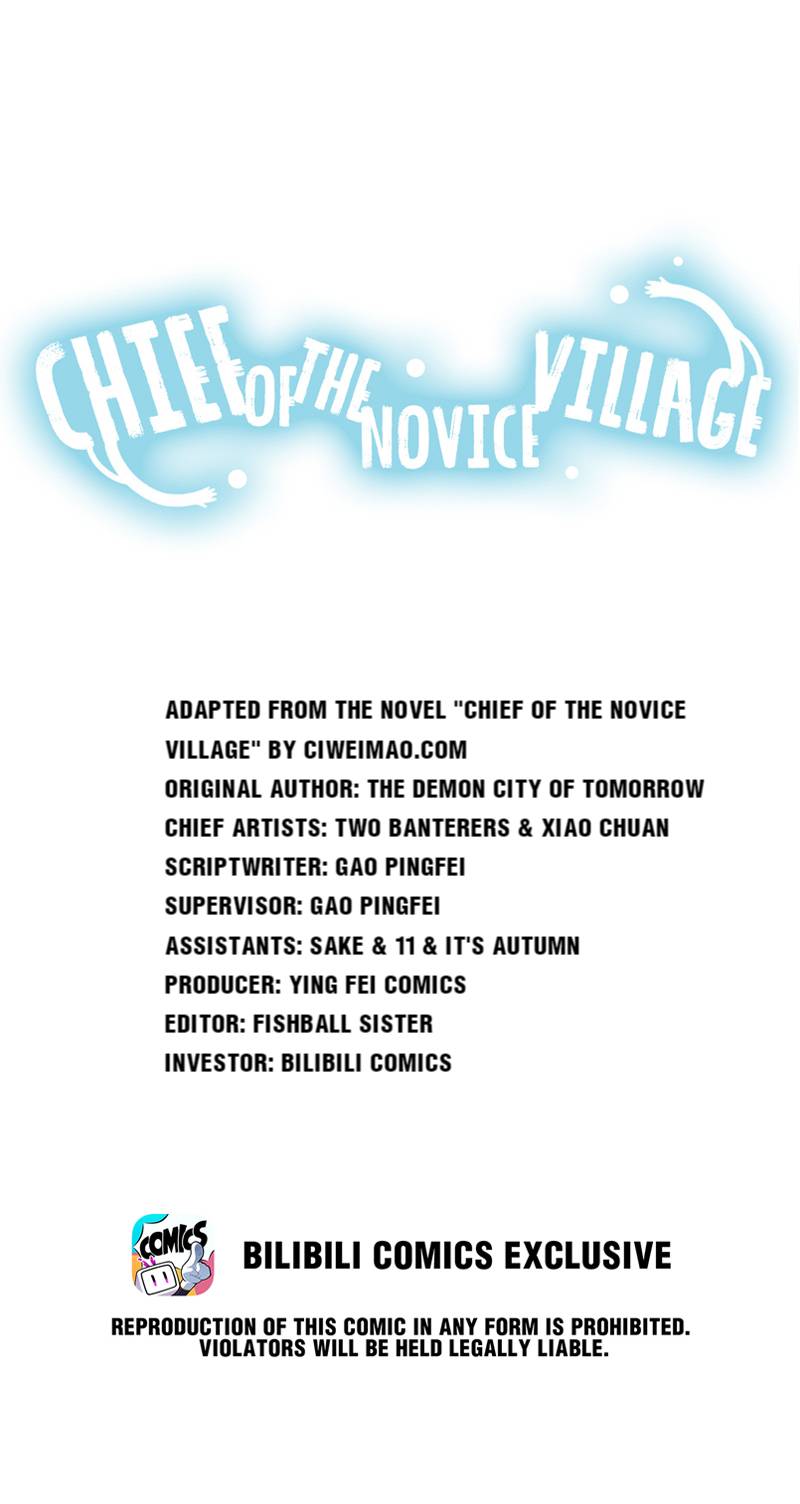 CHIEF OF THE NOVICE VILLAGE

ADAPTED FROM THE NOVEL "CHIEF OF THE NOVICE VILLAGE" BY CIWEIMAO.COM
ORIGINAL AUTHOR: THE DEMON CITY OF TOMORROW
CHIEF ARTISTS: TWO BANTERERS & XIAO CHUAN
SCRIPTWRITER: GAO PINGFEI
SUPERVISOR: GAO PINGFEI
ASSISTANTS: SAKE & 11 & IT'S AUTUMN
PRODUCER: YING FEI COMICS
EDITOR: FISHBALL SISTER
INVESTOR: BILIBILI COMICS

COMICS

BILIBILI COMICS EXCLUSIVE

REPRODUCTION OF THIS COMIC IN ANY FORM IS PROHIBITED.
VIOLATORS WILL BE HELD LEGALLY LIABLE.